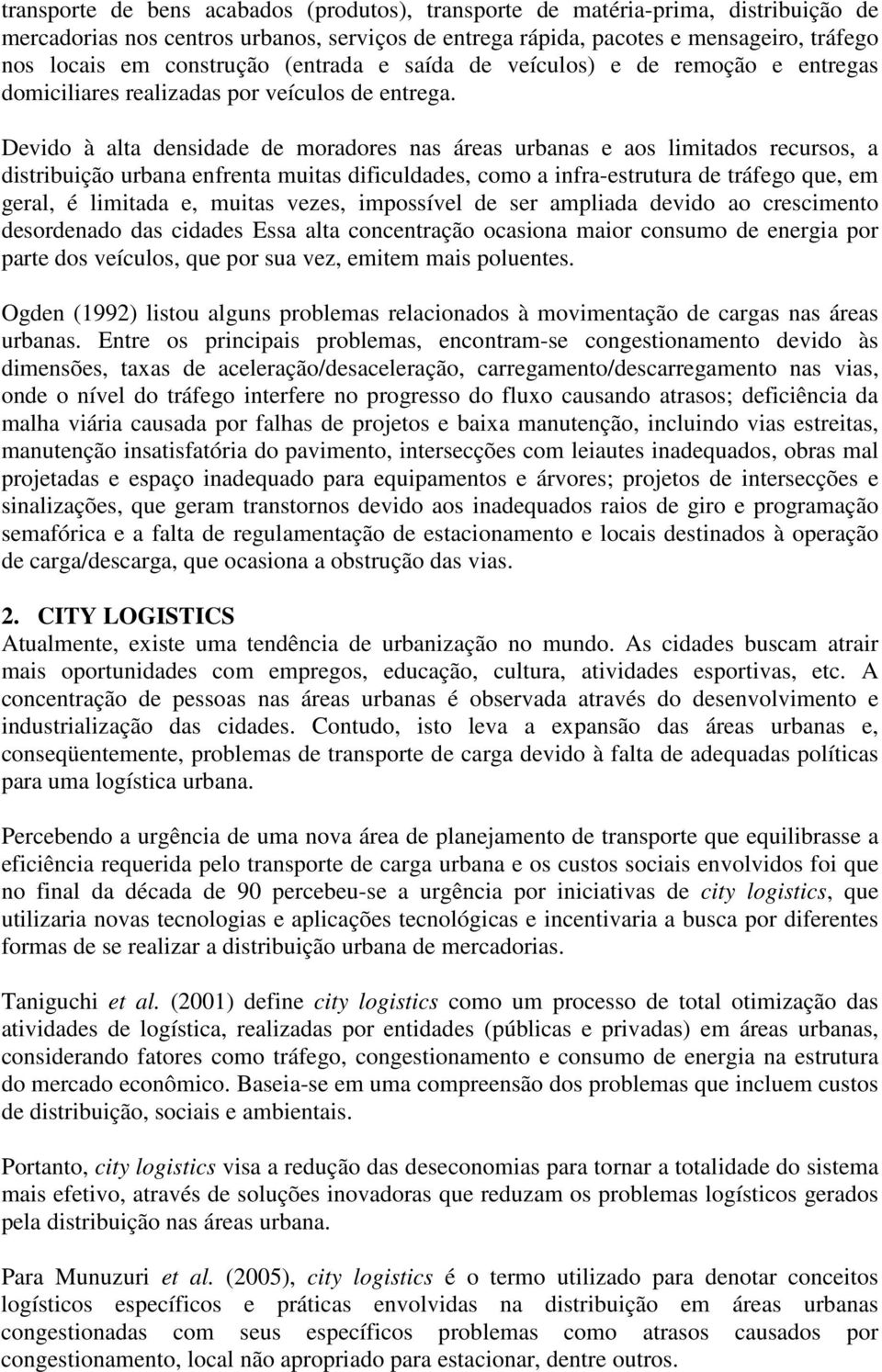 transporte de bens acabados (produtos), transporte de matéria-prima, distribuição de mercadorias nos centros urbanos, serviços de entrega rápida, pacotes e mensageiro, tráfego nos locais em construção (entrada e saída de veículos) e de remoção e entregas domiciliares realizadas por veículos de entrega.

Devido à alta densidade de moradores nas áreas urbanas e aos limitados recursos, a distribuição urbana enfrenta muitas dificuldades, como a infra-estrutura de tráfego que, em geral, é limitada e, muitas vezes, impossível de ser ampliada devido ao crescimento desordenado das cidades Essa alta concentração ocasiona maior consumo de energia por parte dos veículos, que por sua vez, emitem mais poluentes.

Ogden (1992) listou alguns problemas relacionados à movimentação de cargas nas áreas urbanas. Entre os principais problemas, encontram-se congestionamento devido às dimensões, taxas de aceleração/desaceleração, carregamento/descarregamento nas vias, onde o nível do tráfego interfere no progresso do fluxo causando atrasos; deficiência da malha viária causada por falhas de projetos e baixa manutenção, incluindo vias estreitas, manutenção insatisfatória do pavimento, intersecções com leiautes inadequados, obras mal projetadas e espaço inadequado para equipamentos e árvores; projetos de intersecções e sinalizações, que geram transtornos devido aos inadequados raios de giro e programação semafórica e a falta de regulamentação de estacionamento e locais destinados à operação de carga/descarga, que ocasiona a obstrução das vias.

2. CITY LOGISTICS
Atualmente, existe uma tendência de urbanização no mundo. As cidades buscam atrair mais oportunidades com empregos, educação, cultura, atividades esportivas, etc. A concentração de pessoas nas áreas urbanas é observada através do desenvolvimento e industrialização das cidades. Contudo, isto leva a expansão das áreas urbanas e, conseqüentemente, problemas de transporte de carga devido à falta de adequadas políticas para uma logística urbana.

Percebendo a urgência de uma nova área de planejamento de transporte que equilibrasse a eficiência requerida pelo transporte de carga urbana e os custos sociais envolvidos foi que no final da década de 90 percebeu-se a urgência por iniciativas de city logistics, que utilizaria novas tecnologias e aplicações tecnológicas e incentivaria a busca por diferentes formas de se realizar a distribuição urbana de mercadorias.

Taniguchi et al. (2001) define city logistics como um processo de total otimização das atividades de logística, realizadas por entidades (públicas e privadas) em áreas urbanas, considerando fatores como tráfego, congestionamento e consumo de energia na estrutura do mercado econômico. Baseia-se em uma compreensão dos problemas que incluem custos de distribuição, sociais e ambientais.

Portanto, city logistics visa a redução das deseconomias para tornar a totalidade do sistema mais efetivo, através de soluções inovadoras que reduzam os problemas logísticos gerados pela distribuição nas áreas urbana.

Para Munuzuri et al. (2005), city logistics é o termo utilizado para denotar conceitos logísticos específicos e práticas envolvidas na distribuição em áreas urbanas congestionadas com seus específicos problemas como atrasos causados por congestionamento, local não apropriado para estacionar, dentre outros.